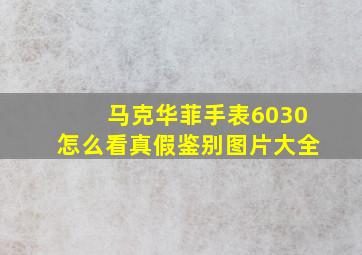 马克华菲手表6030
怎么看真假鉴别图片大全